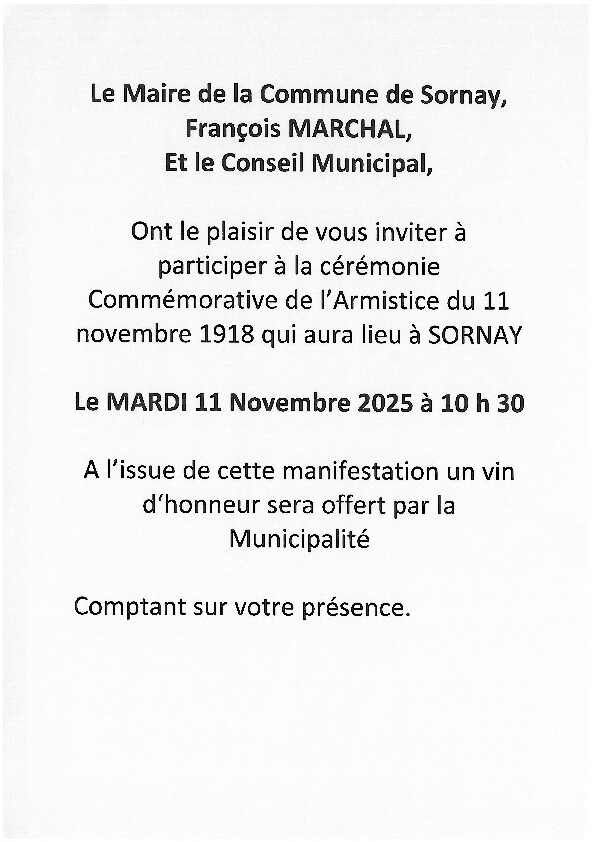 Le Maire de la Commune de Sornay,
François MARCHAL,
Et le Conseil Municipal,

Ont le plaisir de vous inviter à participer à la cérémonie Commémorative de l'Armistice du 11 novembre 1918 qui aura lieu à SORNAY

Le MARDI 11 Novembre 2025 à 10 h 30

A l'issue de cette manifestation un vin d'honneur sera offert par la Municipalité

Comptant sur votre présence.